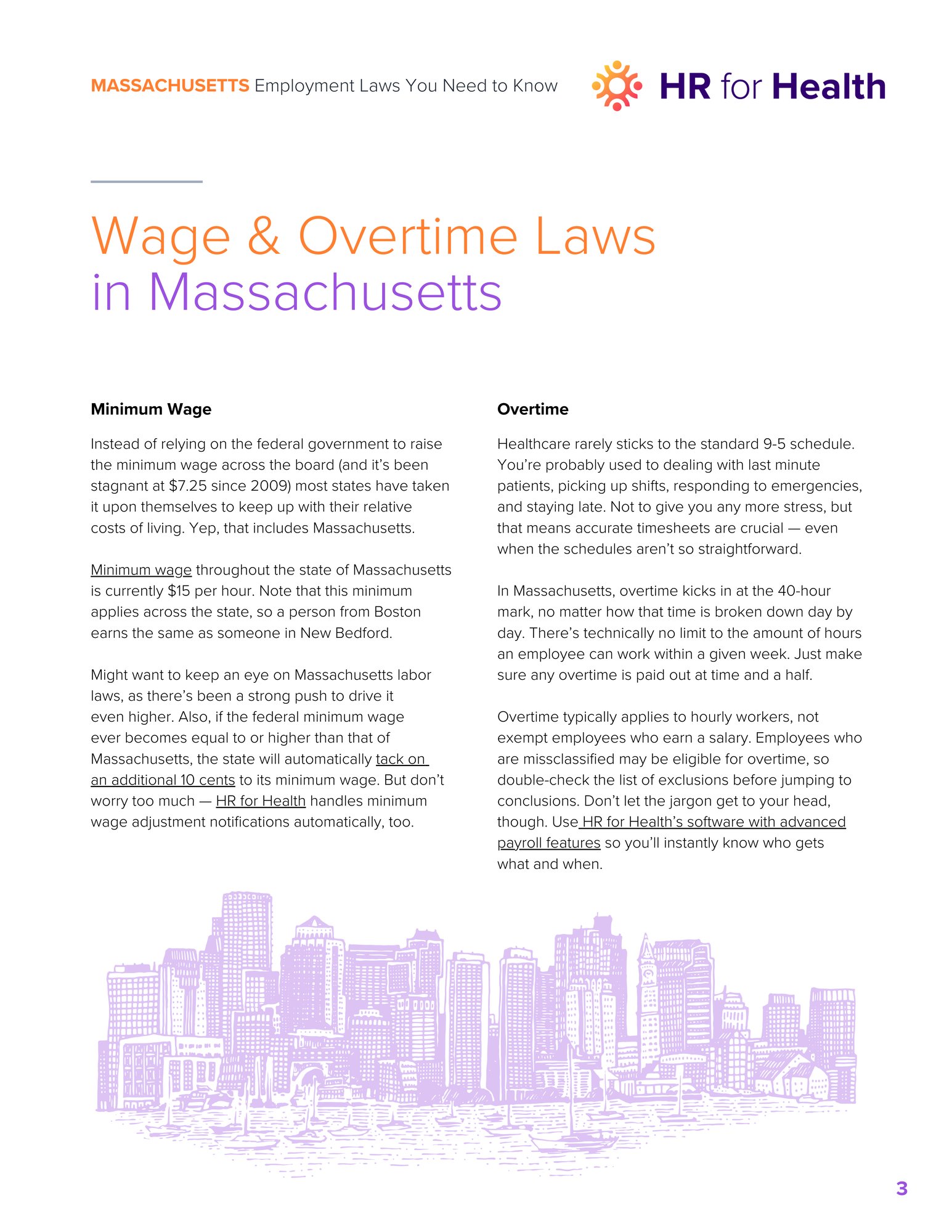 MASSACHUSETTS Employment Laws You Need to Know

HR for Health

Wage & Overtime Laws in Massachusetts

Minimum Wage

Instead of relying on the federal government to raise the minimum wage across the board (and it's been stagnant at $7.25 since 2009) most states have taken it upon themselves to keep up with their relative costs of living. Yep, that includes Massachusetts.

Minimum wage throughout the state of Massachusetts is currently $15 per hour. Note that this minimum applies across the state, so a person from Boston earns the same as someone in New Bedford.

Might want to keep an eye on Massachusetts labor laws, as there's been a strong push to drive it even higher. Also, if the federal minimum wage ever becomes equal to or higher than that of Massachusetts, the state will automatically tack on an additional 10 cents to its minimum wage. But don't worry too much — HR for Health handles minimum wage adjustment notifications automatically, too.

Overtime

Healthcare rarely sticks to the standard 9-5 schedule. You're probably used to dealing with last minute patients, picking up shifts, responding to emergencies, and staying late. Not to give you any more stress, but that means accurate timesheets are crucial — even when the schedules aren't so straightforward.

In Massachusetts, overtime kicks in at the 40-hour mark, no matter how that time is broken down day by day. There's technically no limit to the amount of hours an employee can work within a given week. Just make sure any overtime is paid out at time and a half.

Overtime typically applies to hourly workers, not exempt employees who earn a salary. Employees who are missclassified may be eligible for overtime, so double-check the list of exclusions before jumping to conclusions. Don't let the jargon get to your head, though. Use HR for Health's software with advanced payroll features so you'll instantly know who gets what and when.

3